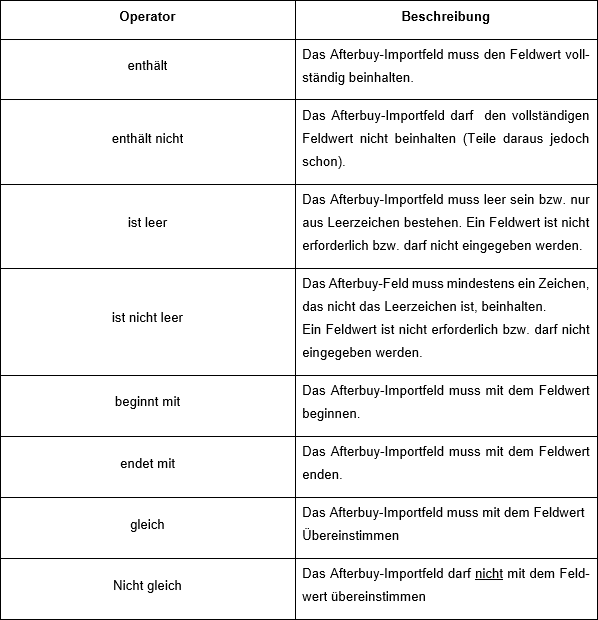 | Operator | Beschreibung |
|---|---|
| enthält | Das Afterbuy-Importfeld muss den Feldwert vollständig beinhalten. |
| enthält nicht | Das Afterbuy-Importfeld darf den vollständigen Feldwert nicht beinhalten (Teile daraus jedoch schon). |
| ist leer | Das Afterbuy-Importfeld muss leer sein bzw. nur aus Leerzeichen bestehen. Ein Feldwert ist nicht erforderlich bzw. darf nicht eingegeben werden. |
| ist nicht leer | Das Afterbuy-Feld muss mindestens ein Zeichen, das nicht das Leerzeichen ist, beinhalten. Ein Feldwert ist nicht erforderlich bzw. darf nicht eingegeben werden. |
| beginnt mit | Das Afterbuy-Importfeld muss mit dem Feldwert beginnen. |
| endet mit | Das Afterbuy-Importfeld muss mit dem Feldwert enden. |
| gleich | Das Afterbuy-Importfeld muss mit dem Feldwert Übereinstimmen |
| Nicht gleich | Das Afterbuy-Importfeld darf nicht mit dem Feldwert übereinstimmen |